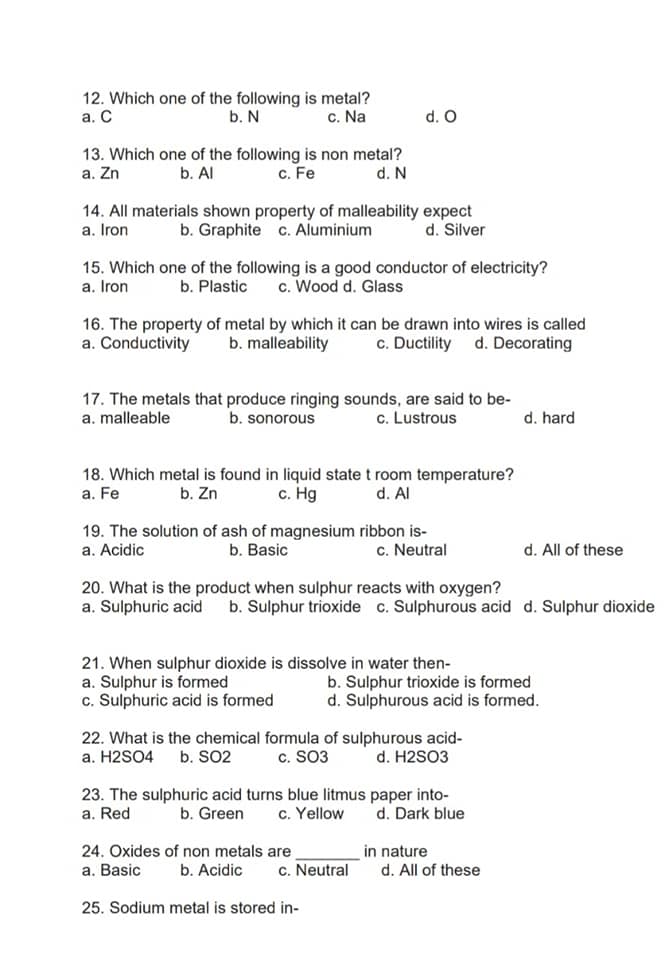 12. Which one of the following is metal?
a. C b. N c. Na d. O

13. Which one of the following is non metal?
a. Zn b. Al c. Fe d. N

14. All materials shown property of malleability expect
a. Iron b. Graphite c. Aluminium d. Silver

15. Which one of the following is a good conductor of electricity?
a. Iron b. Plastic c. Wood d. Glass

16. The property of metal by which it can be drawn into wires is called
a. Conductivity b. malleability c. Ductility d. Decorating

17. The metals that produce ringing sounds, are said to be-
a. malleable b. sonorous c. Lustrous d. hard

18. Which metal is found in liquid state t room temperature?
a. Fe b. Zn c. Hg d. Al

19. The solution of ash of magnesium ribbon is-
a. Acidic b. Basic c. Neutral d. All of these

20. What is the product when sulphur reacts with oxygen?
a. Sulphuric acid b. Sulphur trioxide c. Sulphurous acid d. Sulphur dioxide

21. When sulphur dioxide is dissolve in water then-
a. Sulphur is formed b. Sulphur trioxide is formed
c. Sulphuric acid is formed d. Sulphurous acid is formed.

22. What is the chemical formula of sulphurous acid-
a. H2SO4 b. SO2 c. SO3 d. H2SO3

23. The sulphuric acid turns blue litmus paper into-
a. Red b. Green c. Yellow d. Dark blue

24. Oxides of non metals are ____ in nature
a. Basic b. Acidic c. Neutral d. All of these

25. Sodium metal is stored in-